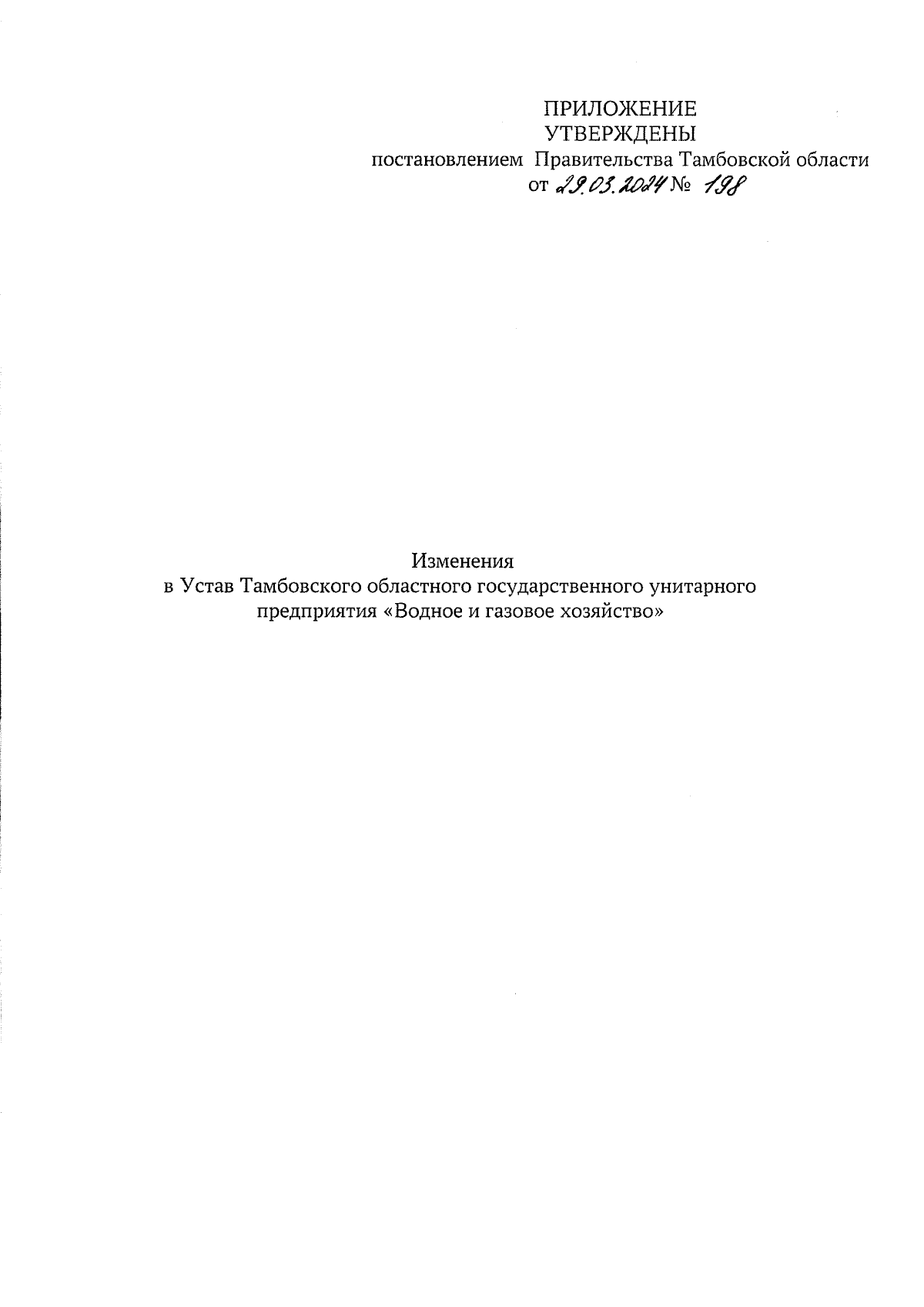 ПРИЛОЖЕНИЕ
УТВЕРЖДЕНЫ
постановлением Правительства Тамбовской области
от 29.03.2024 № 198

Изменения
в Устав Тамбовского областного государственного унитарного предприятия «Водное и газовое хозяйство»